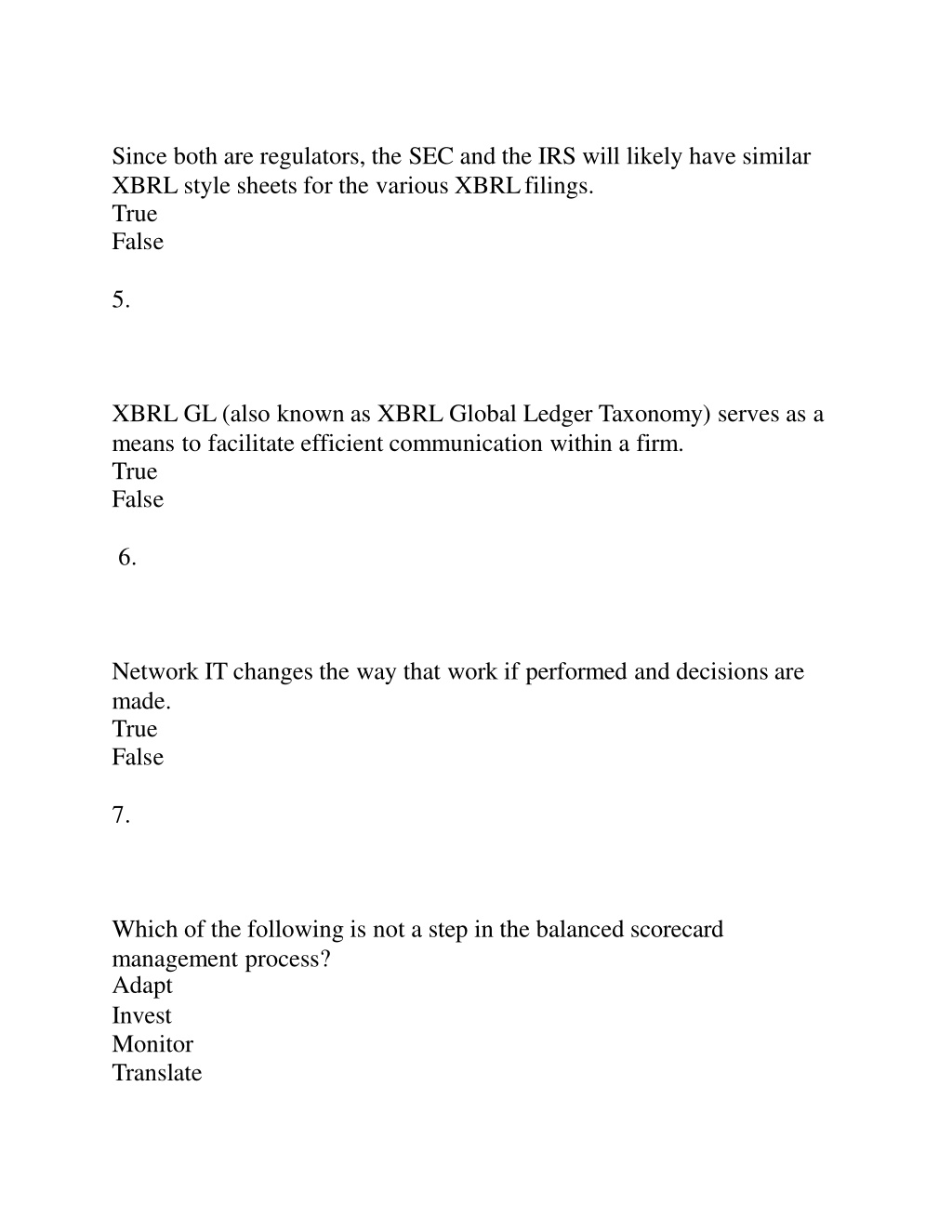 Since both are regulators, the SEC and the IRS will likely have similar XBRL style sheets for the various XBRL filings.
True
False

5.

XBRL GL (also known as XBRL Global Ledger Taxonomy) serves as a means to facilitate efficient communication within a firm.
True
False

6.

Network IT changes the way that work if performed and decisions are made.
True
False

7.

Which of the following is not a step in the balanced scorecard management process?
Adapt
Invest
Monitor
Translate